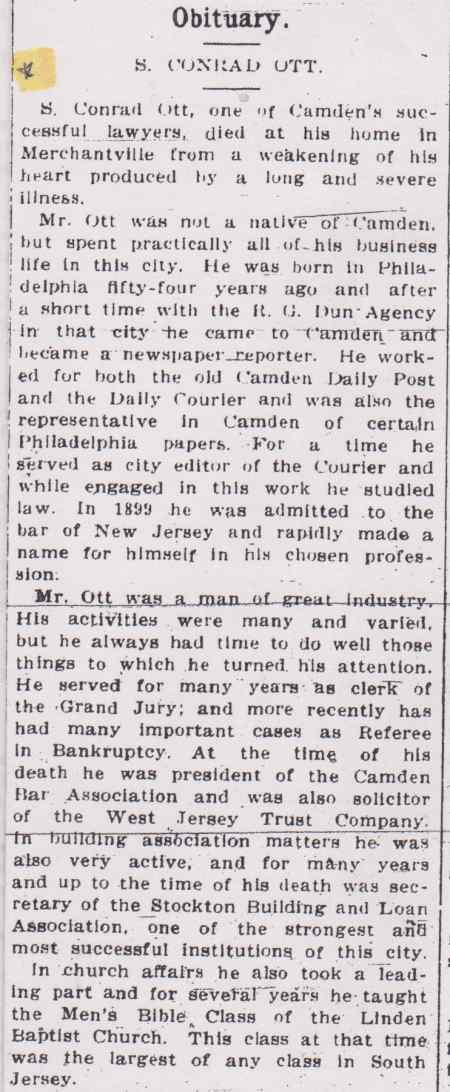 Obituary.

S. CONRAD OTT.

S. Conrad Ott, one of Camden's successful lawyers, died at his home in Merchantville from a weakening of his heart produced by a long and severe illness.

Mr. Ott was not a native of Camden, but spent practically all of his business life in this city. He was born in Philadelphia fifty-four years ago and after a short time with the R. G. Dun Agency in that city he came to Camden and became a newspaper reporter. He worked for both the old Camden Daily Post and the Daily Courier and was also the representative in Camden of certain Philadelphia papers. For a time he served as city editor of the Courier and while engaged in this work he studied law. In 1899 he was admitted to the bar of New Jersey and rapidly made a name for himself in his chosen profession.

Mr. Ott was a man of great industry. His activities were many and varied, but he always had time to do well those things to which he turned his attention. He served for many years as clerk of the Grand Jury; and more recently has had many important cases as Referee in Bankruptcy. At the time of his death he was president of the Camden Bar Association and was also solicitor of the West Jersey Trust Company.

In building association matters he was also very active, and for many years and up to the time of his death was secretary of the Stockton Building and Loan Association, one of the strongest and most successful institutions of this city.

In church affairs he also took a leading part and for several years he taught the Men's Bible Class of the Linden Baptist Church. This class at that time was the largest of any class in South Jersey.